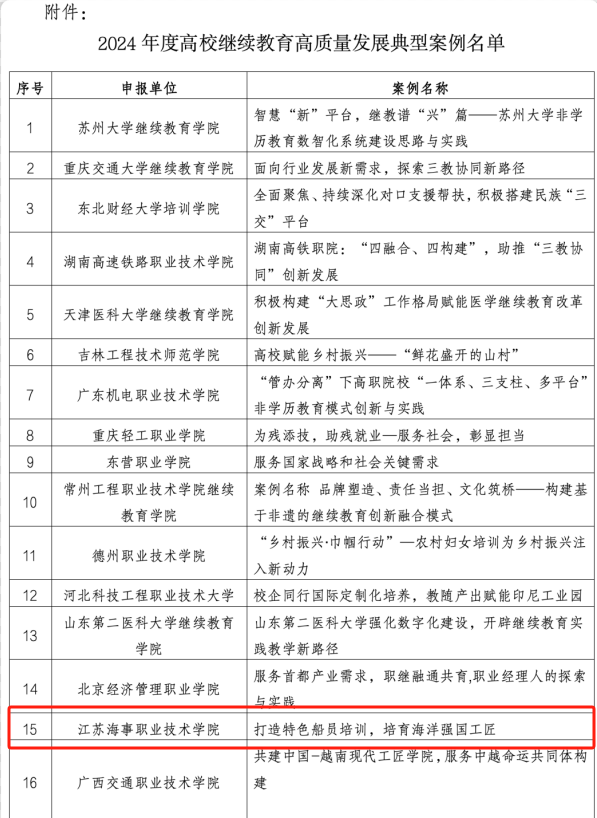 附件：

2024 年度高校继续教育高质量发展典型案例名单

| 序号 | 申报单位 | 案例名称 |
|---|---|---|
| 1 | 苏州大学继续教育学院 | 智慧“新”平台，继教谱“兴”篇——苏州大学非学历教育数智化系统建设思路与实践 |
| 2 | 重庆交通大学继续教育学院 | 面向行业发展新需求，探索三教协同新路径 |
| 3 | 东北财经大学培训学院 | 全面聚焦、持续深化对口支援帮扶，积极搭建民族“三交”平台 |
| 4 | 湖南高速铁路职业技术学院 | 湖南高铁职院：“四融合、四构建”，助推“三教协同”创新发展 |
| 5 | 天津医科大学继续教育学院 | 积极构建“大思政”工作格局赋能医学继续教育改革创新发展 |
| 6 | 吉林工程技术师范学院 | 高校赋能乡村振兴——“鲜花盛开的山村” |
| 7 | 广东机电职业技术学院 | “管办分离”下高职院校“一体系、三支柱、多平台”非学历教育模式创新与实践 |
| 8 | 重庆轻工职业学院 | 为残添技，助残就业—服务社会，彰显担当 |
| 9 | 东营职业学院 | 服务国家战略和社会关键需求 |
| 10 | 常州工程职业技术学院继续教育学院 | 案例名称 品牌塑造、责任当担、文化筑桥——构建基于非遗的继续教育创新融合模式 |
| 11 | 德州职业技术学院 | “乡村振兴·巾帼行动”—农村妇女培训为乡村振兴注入新动力 |
| 12 | 河北科技工程职业技术大学 | 校企同行国际定制化培养，教随产出赋能印尼工业园 |
| 13 | 山东第二医科大学继续教育学院 | 山东第二医科大学强化数字化建设，开辟继续教育实践教学新路径 |
| 14 | 北京经济管理职业学院 | 服务首都产业需求，职继融通共育,职业经理人的探索与实践 |
| 15 | 江苏海事职业技术学院 | 打造特色船员培训，培育海洋强国工匠 |
| 16 | 广西交通职业技术学院 | 共建中国-越南现代工匠学院，服务中越命运共同体构建 |